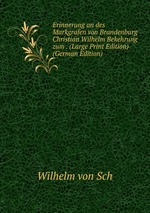 Erinnerung an des Markgrafen von Brandenburg Christian Wilhelm Bekehrung zum . (Large Print Edition) (German Edition)

Wilhelm von Sch